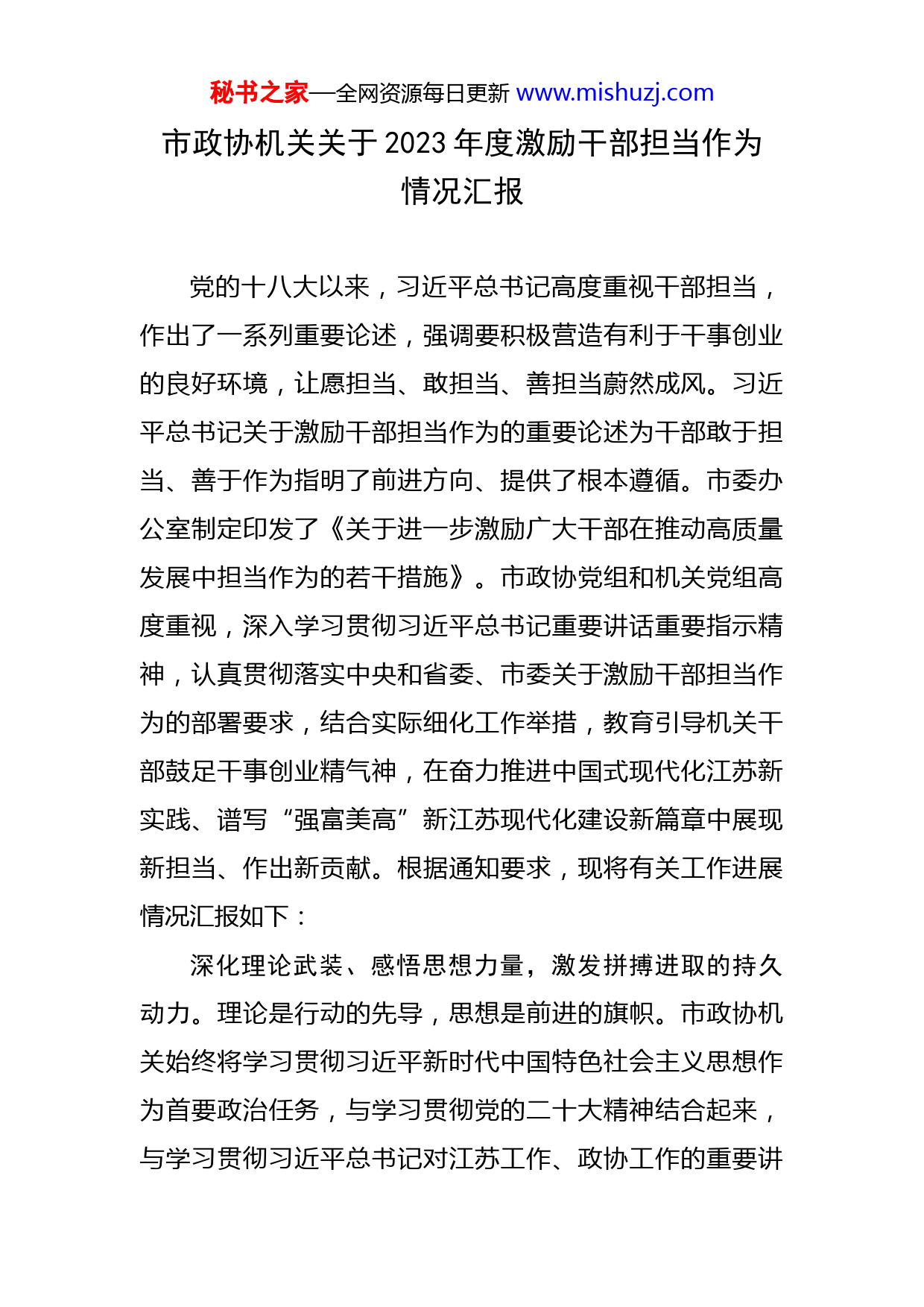 秘书之家—全网资源每日更新 www.mishuzj.com

市政协机关关于2023年度激励干部担当作为情况汇报

党的十八大以来，习近平总书记高度重视干部担当，作出了一系列重要论述，强调要积极营造有利于干事创业的良好环境，让愿担当、敢担当、善担当蔚然成风。习近平总书记关于激励干部担当作为的重要论述为干部敢于担当、善于作为指明了前进方向、提供了根本遵循。市委办公室制定印发了《关于进一步激励广大干部在推动高质量发展中担当作为的若干措施》。市政协党组和机关党组高度重视，深入学习贯彻习近平总书记重要讲话重要指示精神，认真贯彻落实中央和省委、市委关于激励干部担当作为的部署要求，结合实际细化工作举措，教育引导机关干部鼓足干事创业精气神，在奋力推进中国式现代化江苏新实践、谱写“强富美高”新江苏现代化建设新篇章中展现新担当、作出新贡献。根据通知要求，现将有关工作进展情况汇报如下：

深化理论武装、感悟思想力量，激发拼搏进取的持久动力。理论是行动的先导，思想是前进的旗帜。市政协机关始终将学习贯彻习近平新时代中国特色社会主义思想作为首要政治任务，与学习贯彻党的二十大精神结合起来，与学习贯彻习近平总书记对江苏工作、政协工作的重要讲